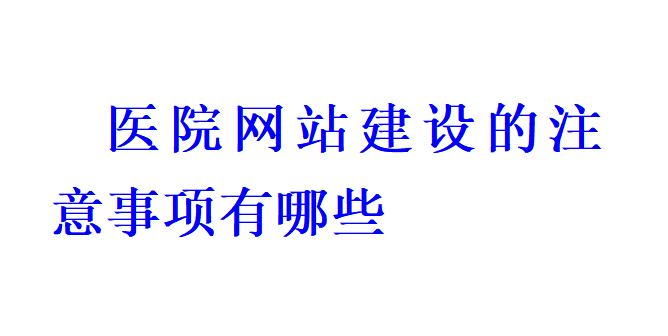 医院网站建设的注意事项有哪些